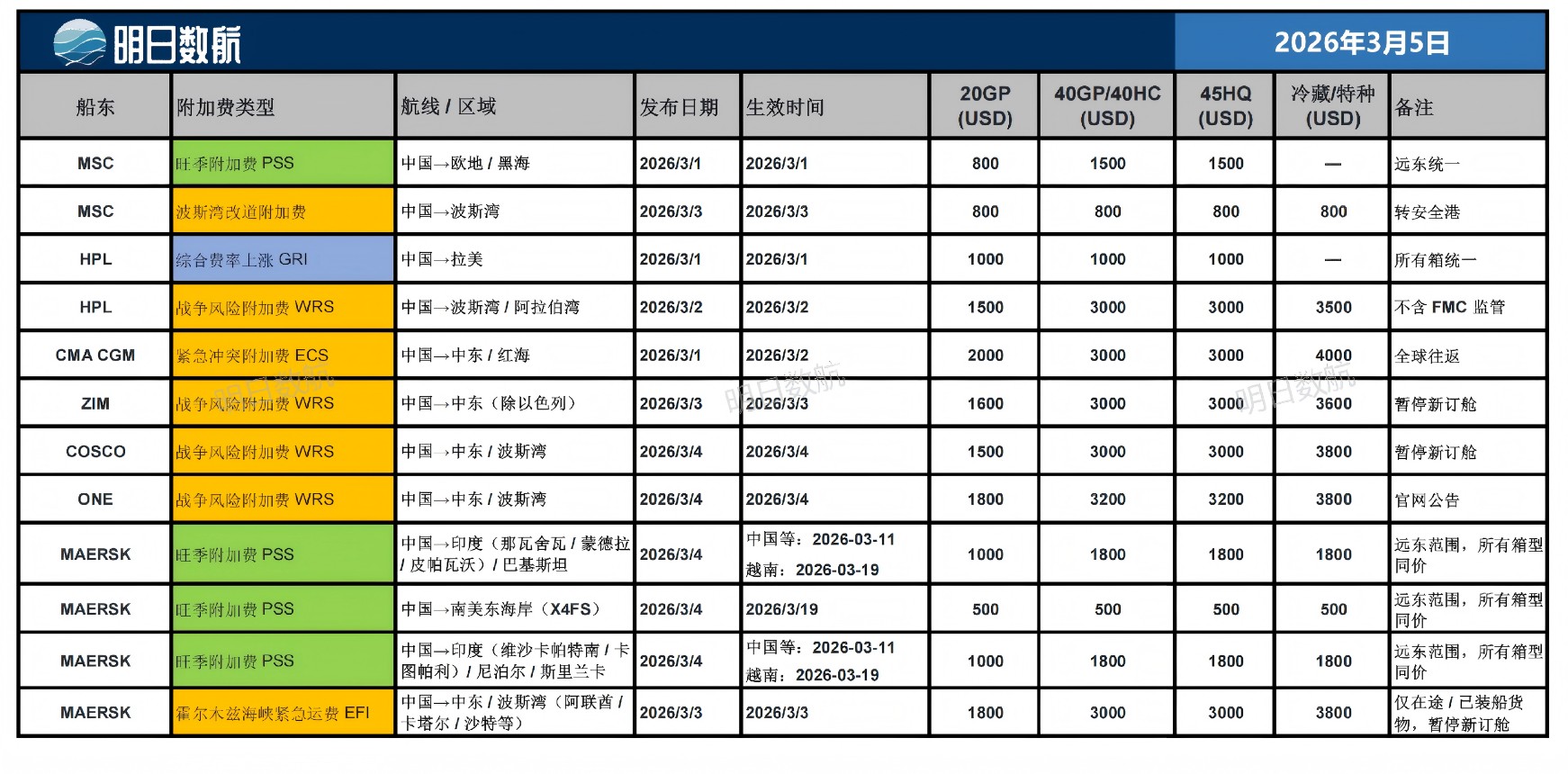 明日数航

2026年3月5日

| 船东 | 附加费类型 | 航线 / 区域 | 发布日期 | 生效时间 | 20GP (USD) | 40GP/40HC (USD) | 45HQ (USD) | 冷藏/特种 (USD) | 备注 |
|---|---|---|---|---|---|---|---|---|---|
| MSC | 旺季附加费 PSS | 中国→欧地 / 黑海 | 2026/3/1 | 2026/3/1 | 800 | 1500 | 1500 | — | 远东统一 |
| MSC | 波斯湾改道附加费 | 中国→波斯湾 | 2026/3/3 | 2026/3/3 | 800 | 800 | 800 | 800 | 转安全港 |
| HPL | 综合费率上涨 GRI | 中国→拉美 | 2026/3/1 | 2026/3/1 | 1000 | 1000 | 1000 | — | 所有箱统一 |
| HPL | 战争风险附加费 WRS | 中国→波斯湾 / 阿拉伯湾 | 2026/3/2 | 2026/3/2 | 1500 | 3000 | 3000 | 3500 | 不含 FMC 监管 |
| CMA CGM | 紧急冲突附加费 ECS | 中国→中东 / 红海 | 2026/3/1 | 2026/3/2 | 2000 | 3000 | 3000 | 4000 | 全球往返 |
| ZIM | 战争风险附加费 WRS | 中国→中东（除以色列） | 2026/3/3 | 2026/3/3 | 1600 | 3000 | 3000 | 3600 | 暂停新订舱 |
| COSCO | 战争风险附加费 WRS | 中国→中东 / 波斯湾 | 2026/3/4 | 2026/3/4 | 1500 | 3000 | 3000 | 3800 | 暂停新订舱 |
| ONE | 战争风险附加费 WRS | 中国→中东 / 波斯湾 | 2026/3/4 | 2026/3/4 | 1800 | 3200 | 3200 | 3800 | 官网公告 |
| MAERSK | 旺季附加费 PSS | 中国→印度（那瓦舍瓦 / 蒙德拉 / 皮帕瓦沃）/ 巴基斯坦 | 2026/3/4 | 中国等：2026-03-11 越南：2026-03-19 | 1000 | 1800 | 1800 | 1800 | 远东范围，所有箱型同价 |
| MAERSK | 旺季附加费 PSS | 中国→南美东海岸（X4FS） | 2026/3/4 | 2026/3/19 | 500 | 500 | 500 | 500 | 远东范围，所有箱型同价 |
| MAERSK | 旺季附加费 PSS | 中国→印度（维沙卡帕特南 / 卡图帕利）/ 尼泊尔 / 斯里兰卡 | 2026/3/4 | 中国等：2026-03-11 越南：2026-03-19 | 1000 | 1800 | 1800 | 1800 | 远东范围，所有箱型同价 |
| MAERSK | 霍尔木兹海峡紧急运费 EFI | 中国→中东 / 波斯湾（阿联酋 / 卡塔尔 / 沙特等） | 2026/3/3 | 2026/3/3 | 1800 | 3000 | 3000 | 3800 | 仅在途 / 已装船货物，暂停新订舱 |

明日数航 明日数航 明日数航